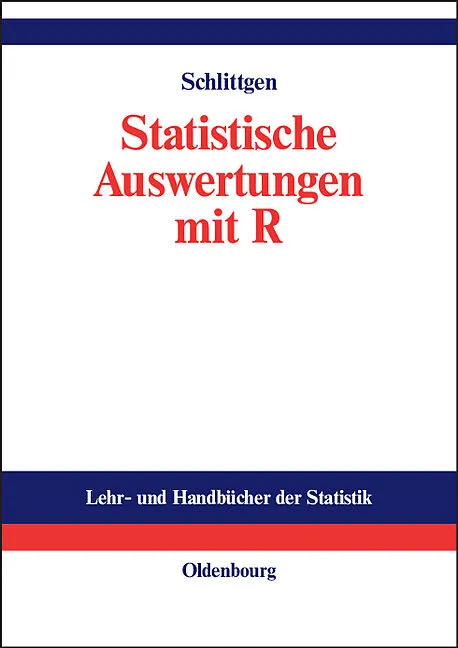 Schlittgen

Statistische Auswertungen mit R

Lehr- und Handbücher der Statistik

Oldenbourg